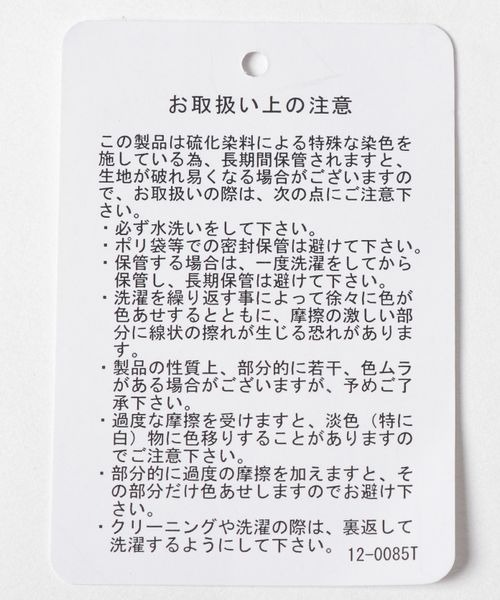 お取扱い上の注意

この製品は硫化染料による特殊な染色を施している為、長期間保管されますと、生地が破れ易くなる場合がございますので、お取扱いの際は、次の点にご注意下さい。

・必ず水洗いをして下さい。
・ポリ袋等での密封保管は避けて下さい。
・保管する場合は、一度洗濯をしてから保管し、長期保管は避けて下さい。
・洗濯を繰り返す事によって徐々に色が色あせするとともに、摩擦の激しい部分に線状の擦れが生じる恐れがあります。
・製品の性質上、部分的に若干、色ムラがある場合がございますが、予めご了承下さい。
・過度な摩擦を受けますと、淡色（特に白）物に色移りすることがありますのでご注意下さい。
・部分的に過度の摩擦を加えますと、その部分だけ色あせしますのでお避け下さい。
・クリーニングや洗濯の際は、裏返して洗濯するようにして下さい。

12-0085T